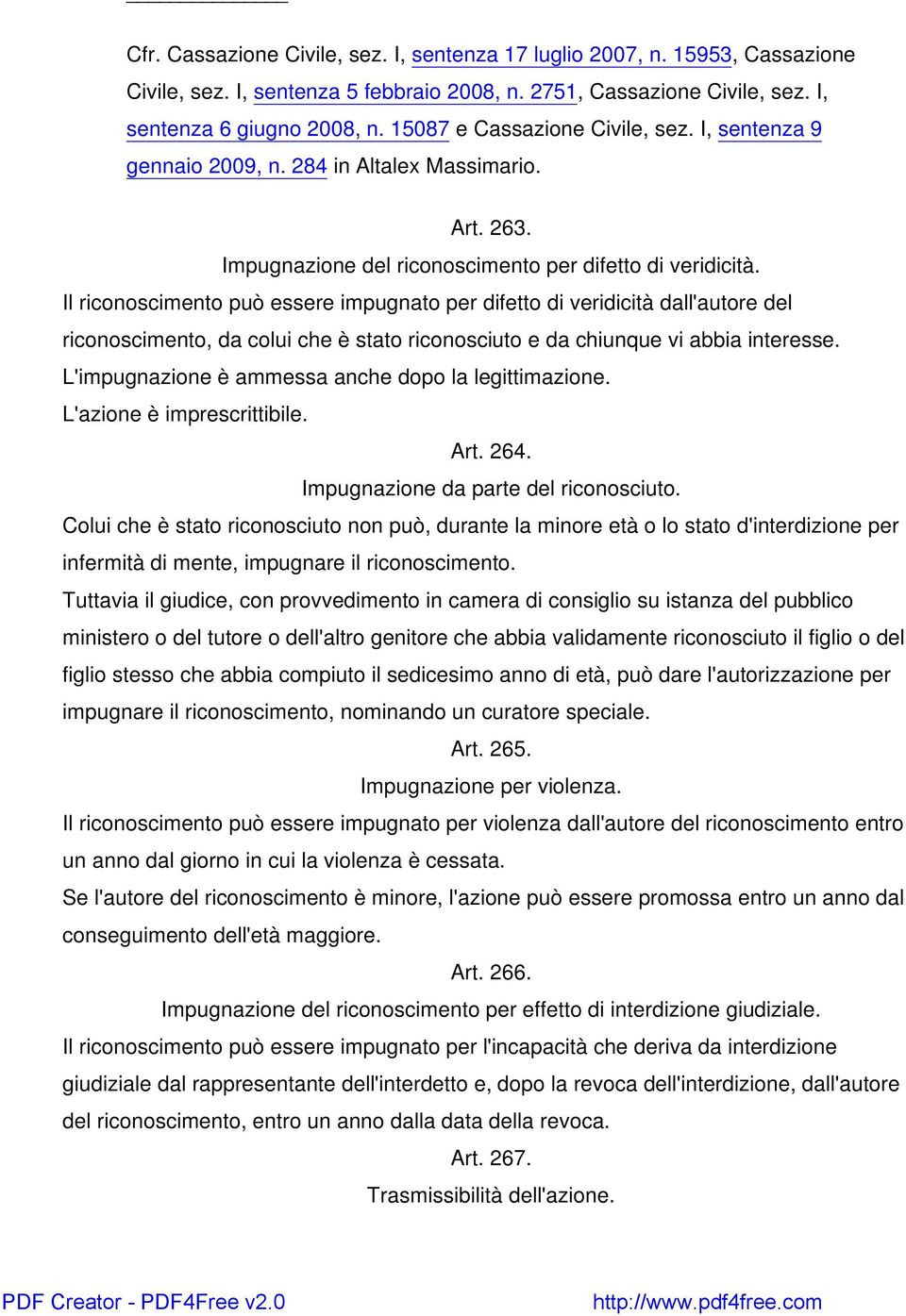 Cfr. Cassazione Civile, sez. I, sentenza 17 luglio 2007, n. 15953, Cassazione Civile, sez. I, sentenza 5 febbraio 2008, n. 2751, Cassazione Civile, sez. I, sentenza 6 giugno 2008, n. 15087 e Cassazione Civile, sez. I, sentenza 9 gennaio 2009, n. 284 in Altalex Massimario.

Art. 263.
Impugnazione del riconoscimento per difetto di veridicità.

Il riconoscimento può essere impugnato per difetto di veridicità dall'autore del riconoscimento, da colui che è stato riconosciuto e da chiunque vi abbia interesse.

L'impugnazione è ammessa anche dopo la legittimazione.

L'azione è imprescrittibile.

Art. 264.
Impugnazione da parte del riconosciuto.

Colui che è stato riconosciuto non può, durante la minore età o lo stato d'interdizione per infermità di mente, impugnare il riconoscimento.

Tuttavia il giudice, con provvedimento in camera di consiglio su istanza del pubblico ministero o del tutore o dell'altro genitore che abbia validamente riconosciuto il figlio o del figlio stesso che abbia compiuto il sedicesimo anno di età, può dare l'autorizzazione per impugnare il riconoscimento, nominando un curatore speciale.

Art. 265.
Impugnazione per violenza.

Il riconoscimento può essere impugnato per violenza dall'autore del riconoscimento entro un anno dal giorno in cui la violenza è cessata.

Se l'autore del riconoscimento è minore, l'azione può essere promossa entro un anno dal conseguimento dell'età maggiore.

Art. 266.
Impugnazione del riconoscimento per effetto di interdizione giudiziale.

Il riconoscimento può essere impugnato per l'incapacità che deriva da interdizione giudiziale dal rappresentante dell'interdetto e, dopo la revoca dell'interdizione, dall'autore del riconoscimento, entro un anno dalla data della revoca.

Art. 267.
Trasmissibilità dell'azione.

PDF Creator - PDF4Free v2.0 http://www.pdf4free.com